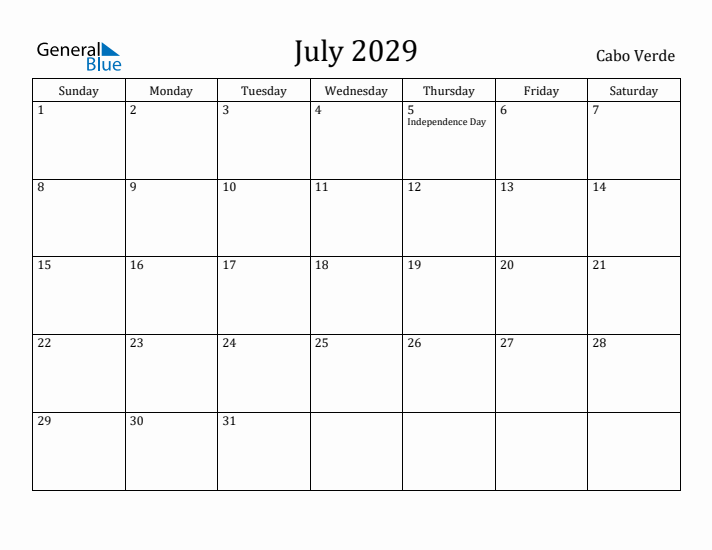 General Blue

July 2029

Cabo Verde

| Sunday | Monday | Tuesday | Wednesday | Thursday | Friday | Saturday |
|---|---|---|---|---|---|---|
| 1 | 2 | 3 | 4 | 5 Independence Day | 6 | 7 |
| 8 | 9 | 10 | 11 | 12 | 13 | 14 |
| 15 | 16 | 17 | 18 | 19 | 20 | 21 |
| 22 | 23 | 24 | 25 | 26 | 27 | 28 |
| 29 | 30 | 31 | | | | |